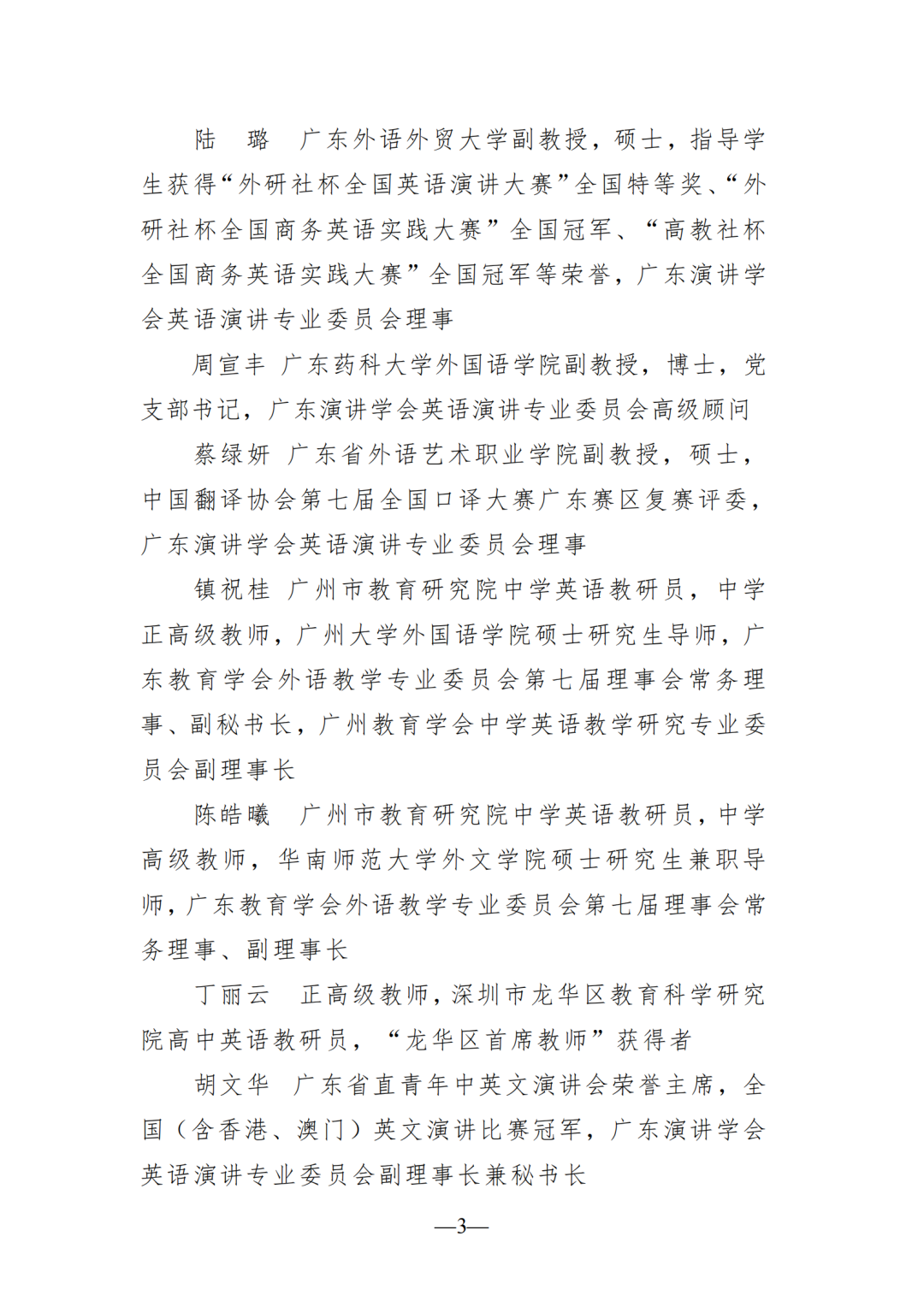 陆　璐　广东外语外贸大学副教授，硕士，指导学生获得“外研社杯全国英语演讲大赛”全国特等奖、“外研社杯全国商务英语实践大赛”全国冠军、“高教社杯全国商务英语实践大赛”全国冠军等荣誉，广东演讲学会英语演讲专业委员会理事

周宣丰　广东药科大学外国语学院副教授，博士，党支部书记，广东演讲学会英语演讲专业委员会高级顾问

蔡绿妍　广东省外语艺术职业学院副教授，硕士，中国翻译协会第七届全国口译大赛广东赛区复赛评委，广东演讲学会英语演讲专业委员会理事

镇祝桂　广州市教育研究院中学英语教研员，中学正高级教师，广州大学外国语学院硕士研究生导师，广东教育学会外语教学专业委员会第七届理事会常务理事、副秘书长，广州教育学会中学英语教学研究专业委员会副理事长

陈皓曦　广州市教育研究院中学英语教研员，中学高级教师，华南师范大学外文学院硕士研究生兼职导师，广东教育学会外语教学专业委员会第七届理事会常务理事、副理事长

丁丽云　正高级教师，深圳市龙华区教育科学研究院高中英语教研员，“龙华区首席教师”获得者

胡文华　广东省直青年中英文演讲会荣誉主席，全国（含香港、澳门）英文演讲比赛冠军，广东演讲学会英语演讲专业委员会副理事长兼秘书长

—3—